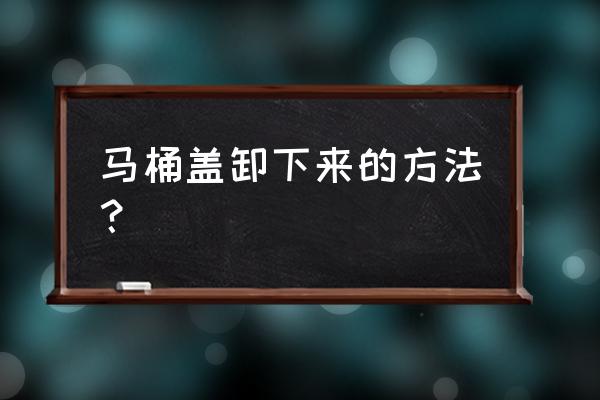 马桶盖卸下来的方法？